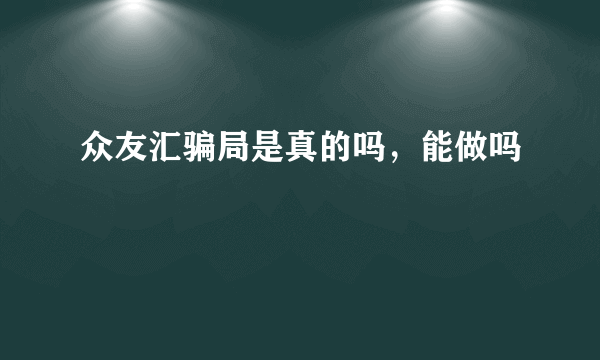 众友汇骗局是真的吗，能做吗